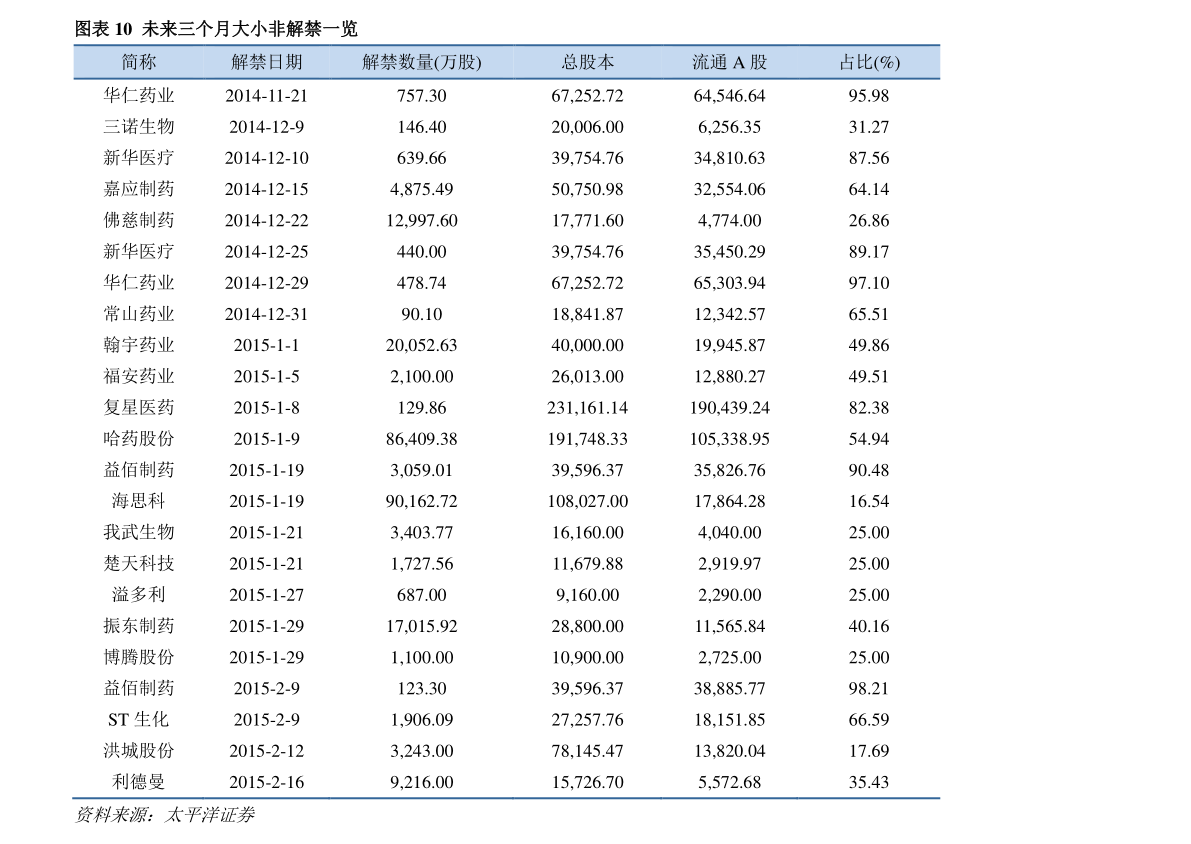 图表 10 未来三个月大小非解禁一览

| 简称 | 解禁日期 | 解禁数量(万股) | 总股本 | 流通 A 股 | 占比(%) |
|---|---|---|---|---|---|
| 华仁药业 | 2014-11-21 | 757.30 | 67,252.72 | 64,546.64 | 95.98 |
| 三诺生物 | 2014-12-9 | 146.40 | 20,006.00 | 6,256.35 | 31.27 |
| 新华医疗 | 2014-12-10 | 639.66 | 39,754.76 | 34,810.63 | 87.56 |
| 嘉应制药 | 2014-12-15 | 4,875.49 | 50,750.98 | 32,554.06 | 64.14 |
| 佛慈制药 | 2014-12-22 | 12,997.60 | 17,771.60 | 4,774.00 | 26.86 |
| 新华医疗 | 2014-12-25 | 440.00 | 39,754.76 | 35,450.29 | 89.17 |
| 华仁药业 | 2014-12-29 | 478.74 | 67,252.72 | 65,303.94 | 97.10 |
| 常山药业 | 2014-12-31 | 90.10 | 18,841.87 | 12,342.57 | 65.51 |
| 翰宇药业 | 2015-1-1 | 20,052.63 | 40,000.00 | 19,945.87 | 49.86 |
| 福安药业 | 2015-1-5 | 2,100.00 | 26,013.00 | 12,880.27 | 49.51 |
| 复星医药 | 2015-1-8 | 129.86 | 231,161.14 | 190,439.24 | 82.38 |
| 哈药股份 | 2015-1-9 | 86,409.38 | 191,748.33 | 105,338.95 | 54.94 |
| 益佰制药 | 2015-1-19 | 3,059.01 | 39,596.37 | 35,826.76 | 90.48 |
| 海思科 | 2015-1-19 | 90,162.72 | 108,027.00 | 17,864.28 | 16.54 |
| 我武生物 | 2015-1-21 | 3,403.77 | 16,160.00 | 4,040.00 | 25.00 |
| 楚天科技 | 2015-1-21 | 1,727.56 | 11,679.88 | 2,919.97 | 25.00 |
| 溢多利 | 2015-1-27 | 687.00 | 9,160.00 | 2,290.00 | 25.00 |
| 振东制药 | 2015-1-29 | 17,015.92 | 28,800.00 | 11,565.84 | 40.16 |
| 博腾股份 | 2015-1-29 | 1,100.00 | 10,900.00 | 2,725.00 | 25.00 |
| 益佰制药 | 2015-2-9 | 123.30 | 39,596.37 | 38,885.77 | 98.21 |
| ST 生化 | 2015-2-9 | 1,906.09 | 27,257.76 | 18,151.85 | 66.59 |
| 洪城股份 | 2015-2-12 | 3,243.00 | 78,145.47 | 13,820.04 | 17.69 |
| 利德曼 | 2015-2-16 | 9,216.00 | 15,726.70 | 5,572.68 | 35.43 |

资料来源：太平洋证券